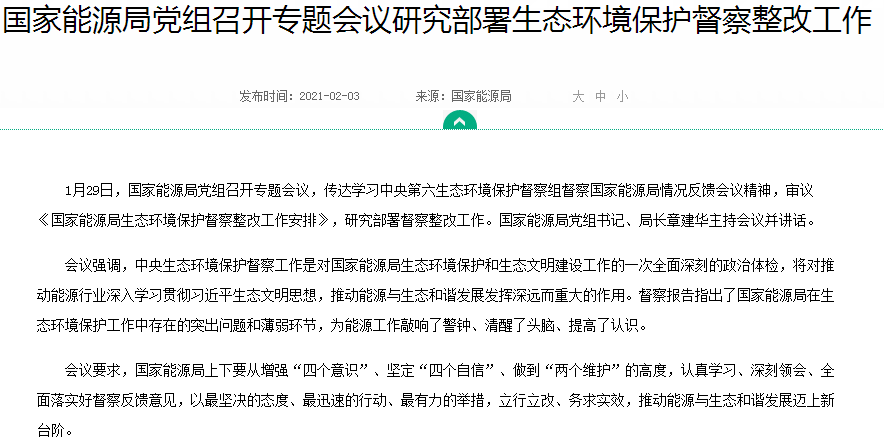 国家能源局党组召开专题会议研究部署生态环境保护督察整改工作

发布时间：2021-02-03 来源：国家能源局 大 中 小

1月29日，国家能源局党组召开专题会议，传达学习中央第六生态环境保护督察组督察国家能源局情况反馈会议精神，审议《国家能源局生态环境保护督察整改工作安排》，研究部署督察整改工作。国家能源局党组书记、局长章建华主持会议并讲话。

会议强调，中央生态环境保护督察工作是对国家能源局生态环境保护和生态文明建设工作的一次全面深刻的政治体检，将对推动能源行业深入学习贯彻习近平生态文明思想，推动能源与生态和谐发展发挥深远而重大的作用。督察报告指出了国家能源局在生态环境保护工作中存在的突出问题和薄弱环节，为能源工作敲响了警钟、清醒了头脑、提高了认识。

会议要求，国家能源局上下要从增强“四个意识”、坚定“四个自信”、做到“两个维护”的高度，认真学习、深刻领会、全面落实好督察反馈意见，以最坚决的态度、最迅速的行动、最有力的举措，立行立改、务求实效，推动能源与生态和谐发展迈上新台阶。